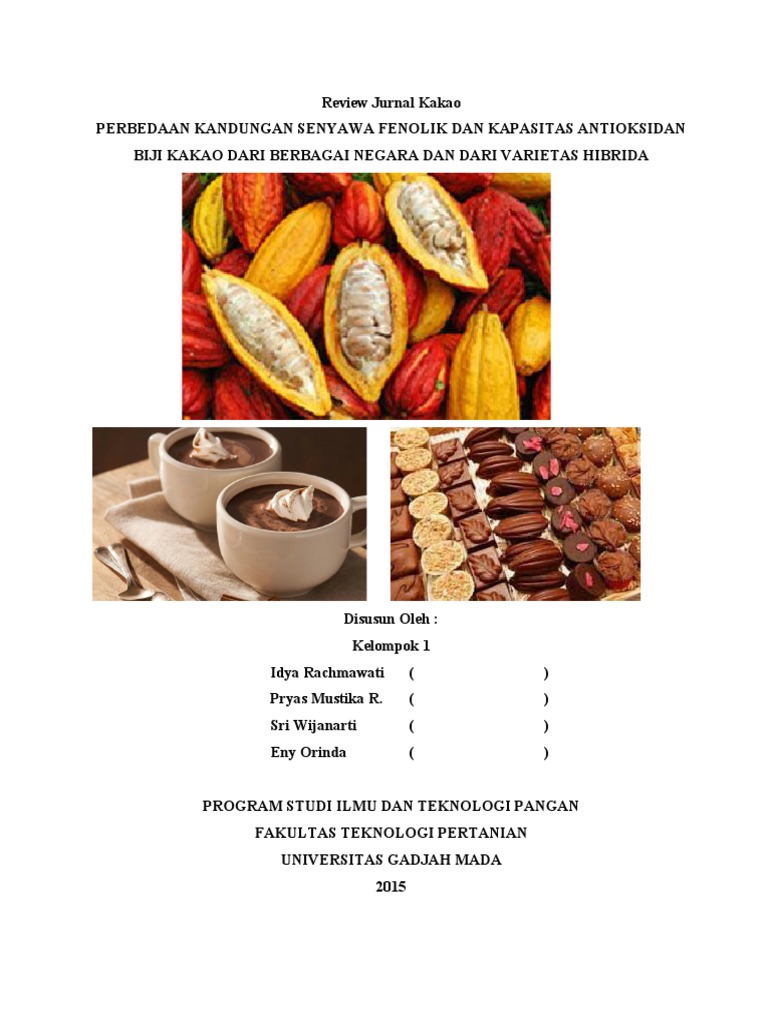 Review Jurnal Kakao

PERBEDAAN KANDUNGAN SENYAWA FENOLIK DAN KAPASITAS ANTIOKSIDAN BIJI KAKAO DARI BERBAGAI NEGARA DAN DARI VARIETAS HIBRIDA

Disusun Oleh :

Kelompok 1

Idya Rachmawati ( )

Pryas Mustika R. ( )

Sri Wijanarti ( )

Eny Orinda ( )

PROGRAM STUDI ILMU DAN TEKNOLOGI PANGAN

FAKULTAS TEKNOLOGI PERTANIAN

UNIVERSITAS GADJAH MADA

2015